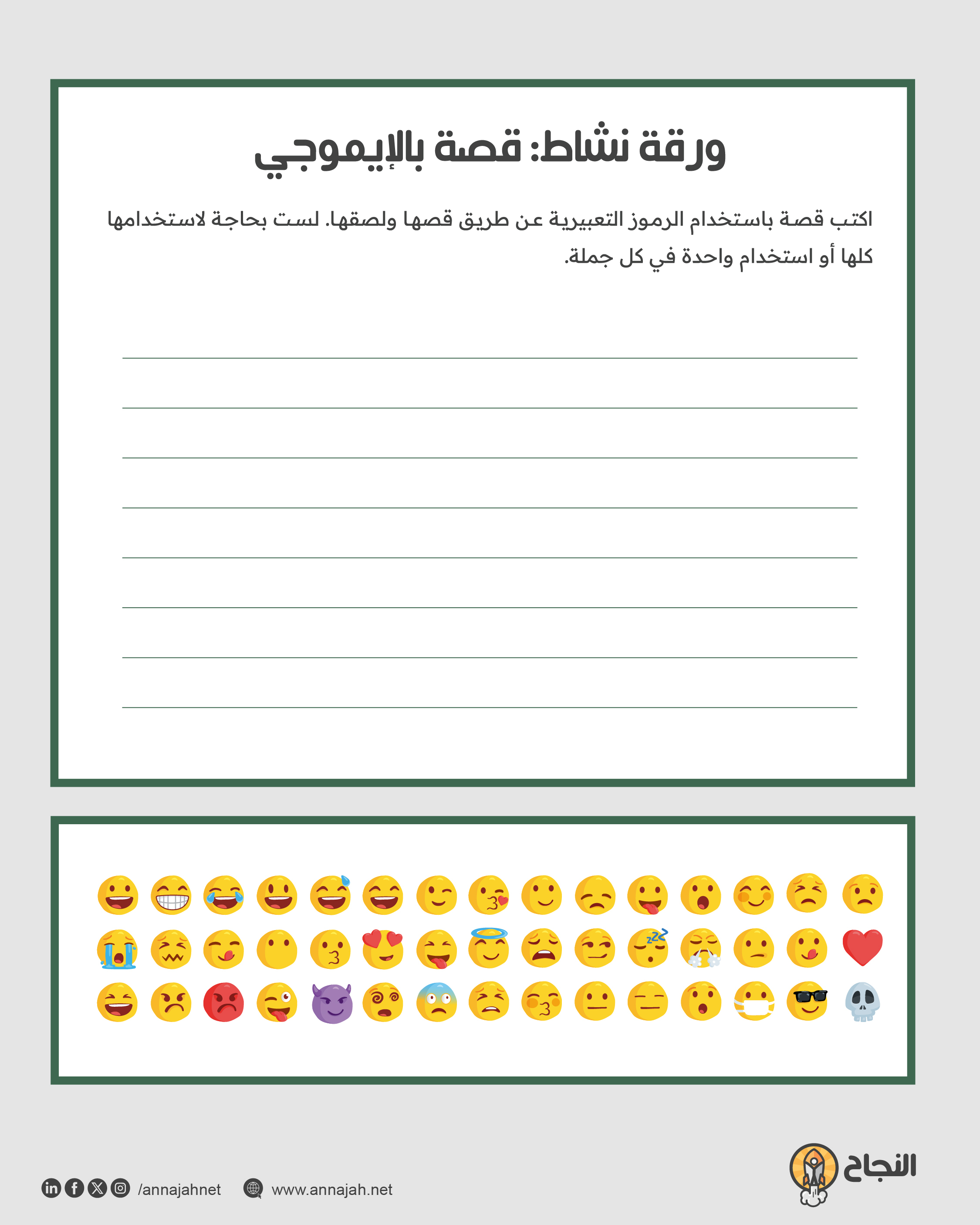 ورقة نشاط: قصة بالإيموجي

اكتب قصة باستخدام الرموز التعبيرية عن طريق قصها ولصقها. لست بحاجة لاستخدامها كلها أو استخدام واحدة في كل جملة.

النجاح

/annajahnet www.annajah.net